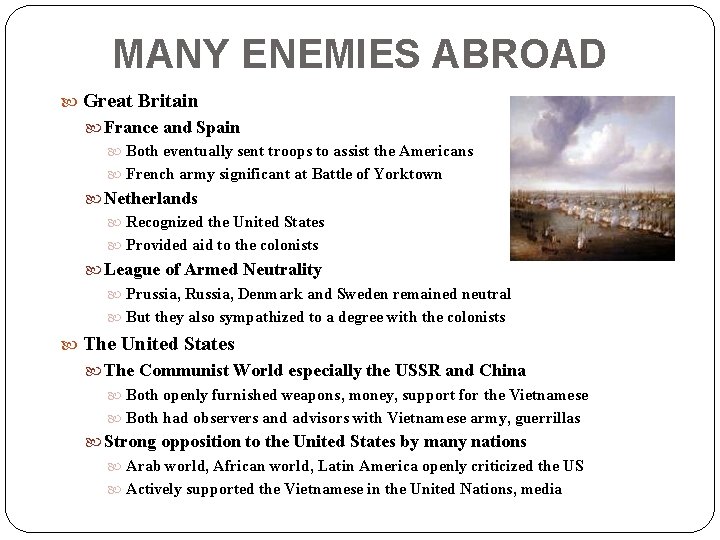 MANY ENEMIES ABROAD

Great Britain
France and Spain
Both eventually sent troops to assist the Americans
French army significant at Battle of Yorktown
Netherlands
Recognized the United States
Provided aid to the colonists
League of Armed Neutrality
Prussia, Russia, Denmark and Sweden remained neutral
But they also sympathized to a degree with the colonists

The United States
The Communist World especially the USSR and China
Both openly furnished weapons, money, support for the Vietnamese
Both had observers and advisors with Vietnamese army, guerrillas
Strong opposition to the United States by many nations
Arab world, African world, Latin America openly criticized the US
Actively supported the Vietnamese in the United Nations, media